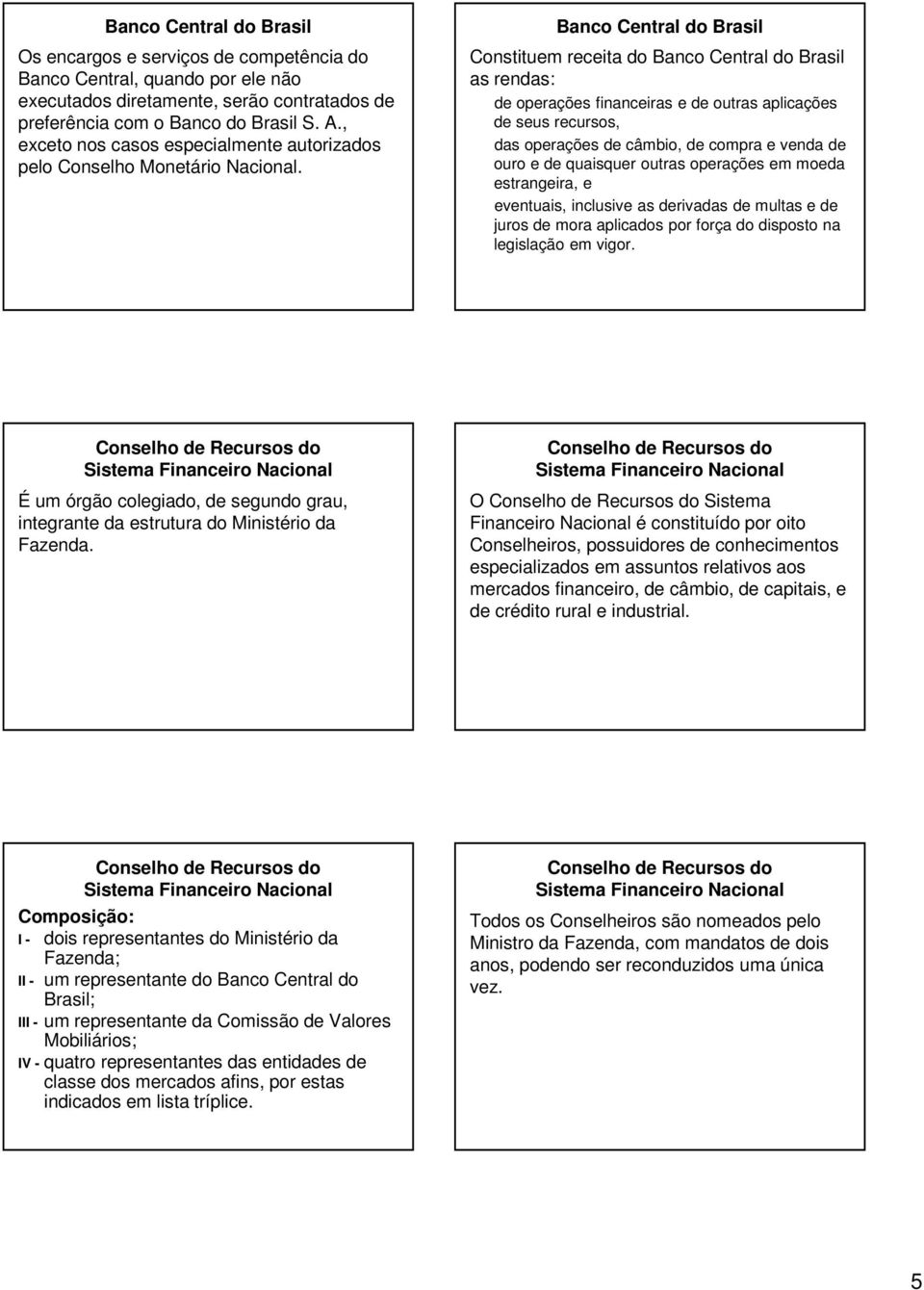 Banco Central do Brasil

Os encargos e serviços de competência do Banco Central, quando por ele não executados diretamente, serão contratados de preferência com o Banco do Brasil S. A., exceto nos casos especialmente autorizados pelo Conselho Monetário Nacional.

Banco Central do Brasil

Constituem receita do Banco Central do Brasil as rendas:

de operações financeiras e de outras aplicações de seus recursos,

das operações de câmbio, de compra e venda de ouro e de quaisquer outras operações em moeda estrangeira, e

eventuais, inclusive as derivadas de multas e de juros de mora aplicados por força do disposto na legislação em vigor.

Conselho de Recursos do Sistema Financeiro Nacional

É um órgão colegiado, de segundo grau, integrante da estrutura do Ministério da Fazenda.

Conselho de Recursos do Sistema Financeiro Nacional

O Conselho de Recursos do Sistema Financeiro Nacional é constituído por oito Conselheiros, possuidores de conhecimentos especializados em assuntos relativos aos mercados financeiro, de câmbio, de capitais, e de crédito rural e industrial.

Conselho de Recursos do Sistema Financeiro Nacional

Composição:
I - dois representantes do Ministério da Fazenda;
II - um representante do Banco Central do Brasil;
III - um representante da Comissão de Valores Mobiliários;
IV - quatro representantes das entidades de classe dos mercados afins, por estas indicados em lista tríplice.

Conselho de Recursos do Sistema Financeiro Nacional

Todos os Conselheiros são nomeados pelo Ministro da Fazenda, com mandatos de dois anos, podendo ser reconduzidos uma única vez.

5